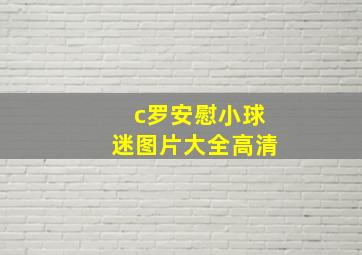 c罗安慰小球迷图片大全高清